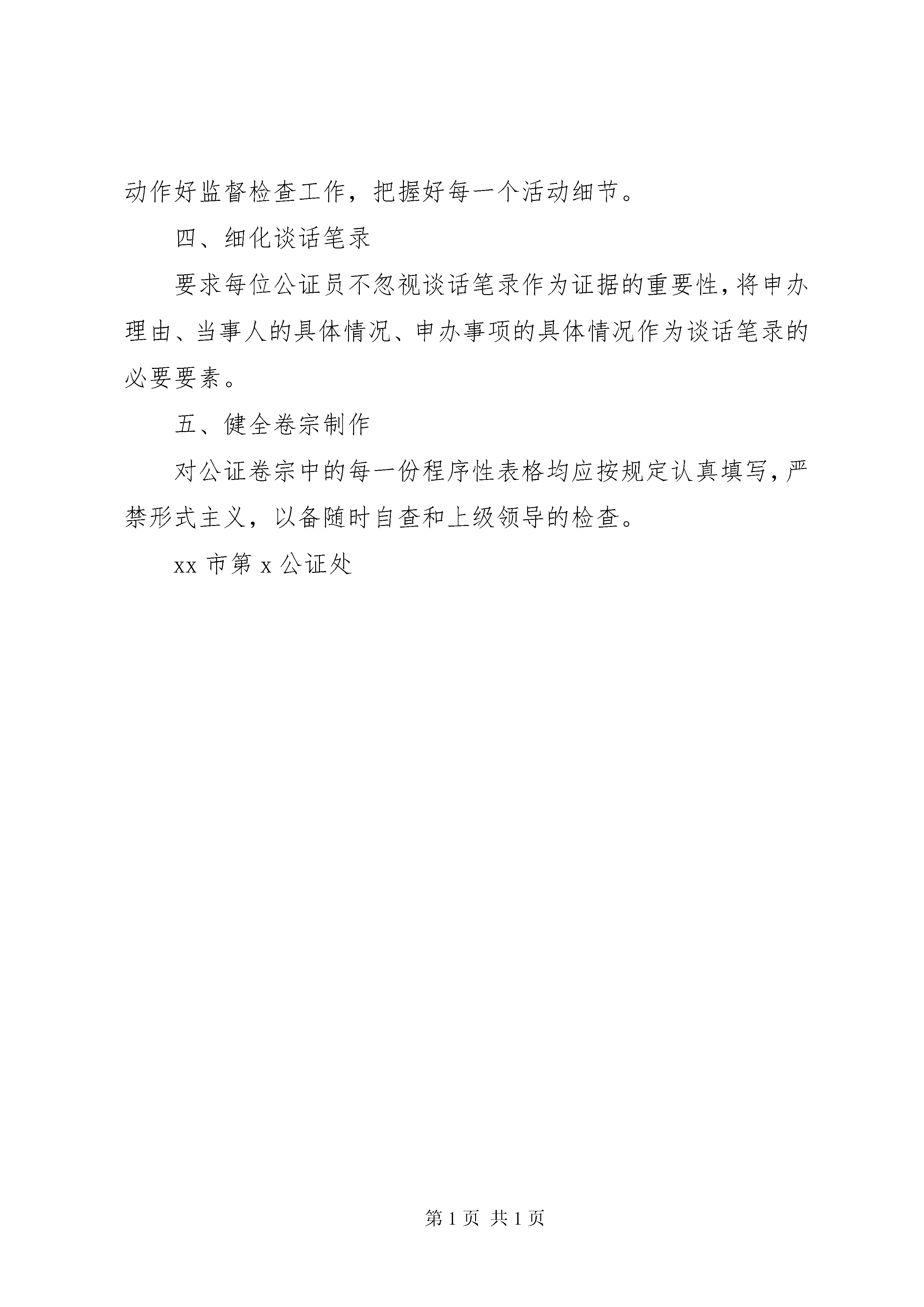 动作好监督检查工作，把握好每一个活动细节。

四、细化谈话笔录

要求每位公证员不忽视谈话笔录作为证据的重要性，将申办理由、当事人的具体情况、申办事项的具体情况作为谈话笔录的必要要素。

五、健全卷宗制作

对公证卷宗中的每一份程序性表格均应按规定认真填写，严禁形式主义，以备随时自查和上级领导的检查。

xx 市第 x 公证处

第 1 页 共 1 页